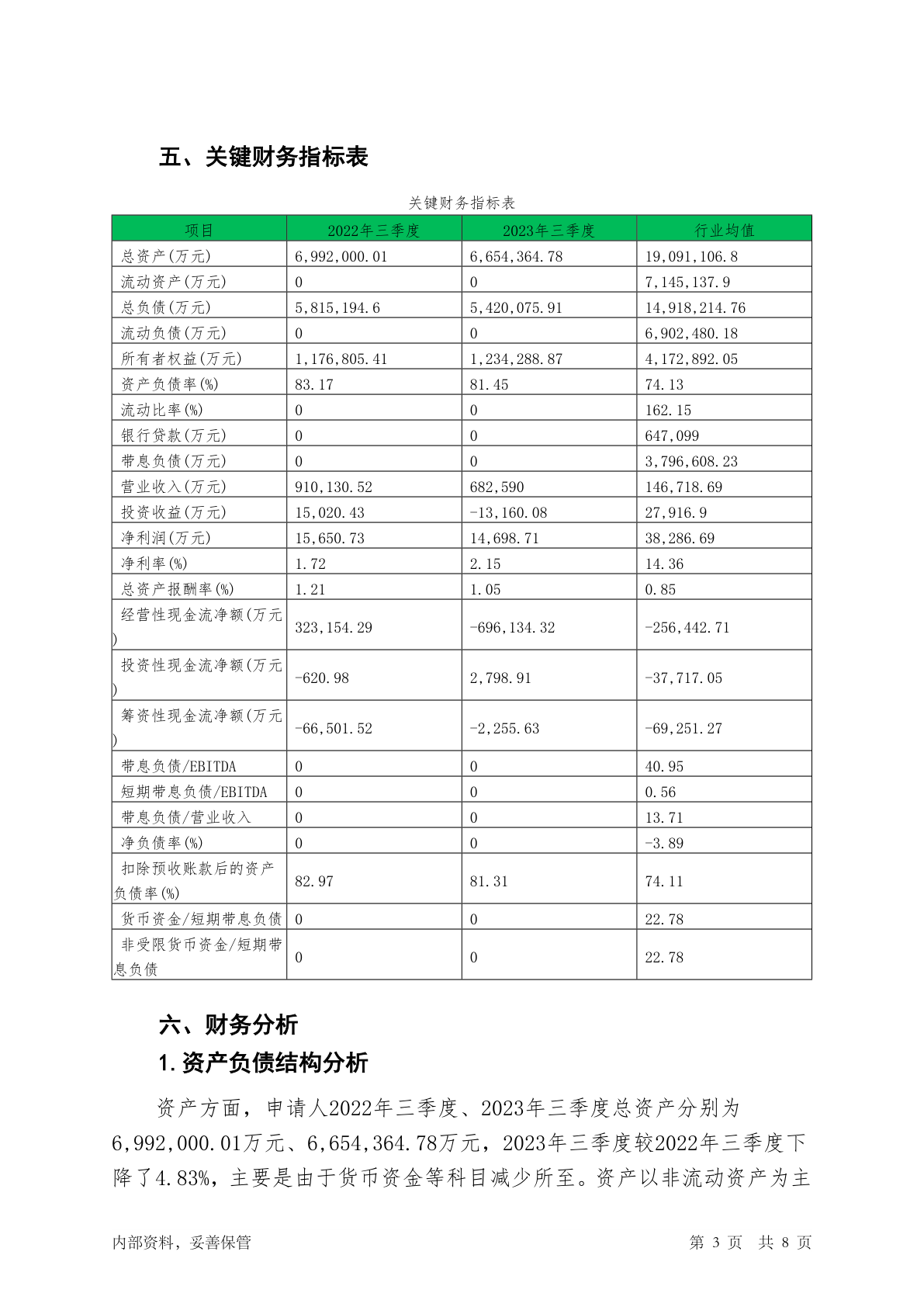 五、关键财务指标表

关键财务指标表

| 项目 | 2022年三季度 | 2023年三季度 | 行业均值 |
|---|---|---|---|
| 总资产(万元) | 6,992,000.01 | 6,654,364.78 | 19,091,106.8 |
| 流动资产(万元) | 0 | 0 | 7,145,137.9 |
| 总负债(万元) | 5,815,194.6 | 5,420,075.91 | 14,918,214.76 |
| 流动负债(万元) | 0 | 0 | 6,902,480.18 |
| 所有者权益(万元) | 1,176,805.41 | 1,234,288.87 | 4,172,892.05 |
| 资产负债率(%) | 83.17 | 81.45 | 74.13 |
| 流动比率(%) | 0 | 0 | 162.15 |
| 银行贷款(万元) | 0 | 0 | 647,099 |
| 带息负债(万元) | 0 | 0 | 3,796,608.23 |
| 营业收入(万元) | 910,130.52 | 682,590 | 146,718.69 |
| 投资收益(万元) | 15,020.43 | -13,160.08 | 27,916.9 |
| 净利润(万元) | 15,650.73 | 14,698.71 | 38,286.69 |
| 净利率(%) | 1.72 | 2.15 | 14.36 |
| 总资产报酬率(%) | 1.21 | 1.05 | 0.85 |
| 经营性现金流净额(万元) | 323,154.29 | -696,134.32 | -256,442.71 |
| 投资性现金流净额(万元) | -620.98 | 2,798.91 | -37,717.05 |
| 筹资性现金流净额(万元) | -66,501.52 | -2,255.63 | -69,251.27 |
| 带息负债/EBITDA | 0 | 0 | 40.95 |
| 短期带息负债/EBITDA | 0 | 0 | 0.56 |
| 带息负债/营业收入 | 0 | 0 | 13.71 |
| 净负债率(%) | 0 | 0 | -3.89 |
| 扣除预收账款后的资产负债率(%) | 82.97 | 81.31 | 74.11 |
| 货币资金/短期带息负债 | 0 | 0 | 22.78 |
| 非受限货币资金/短期带息负债 | 0 | 0 | 22.78 |

六、财务分析

1.资产负债结构分析

资产方面，申请人2022年三季度、2023年三季度总资产分别为6,992,000.01万元、6,654,364.78万元，2023年三季度较2022年三季度下降了4.83%，主要是由于货币资金等科目减少所至。资产以非流动资产为主

内部资料，妥善保管 第 3 页 共 8 页